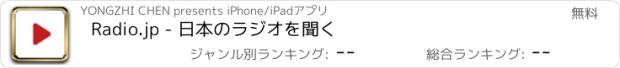 YONGZHI CHEN presents iPhone/iPadアプリ

無料

Radio.jp - 日本のラジオを聞く

ジャンル別ランキング: --

総合ランキング: --